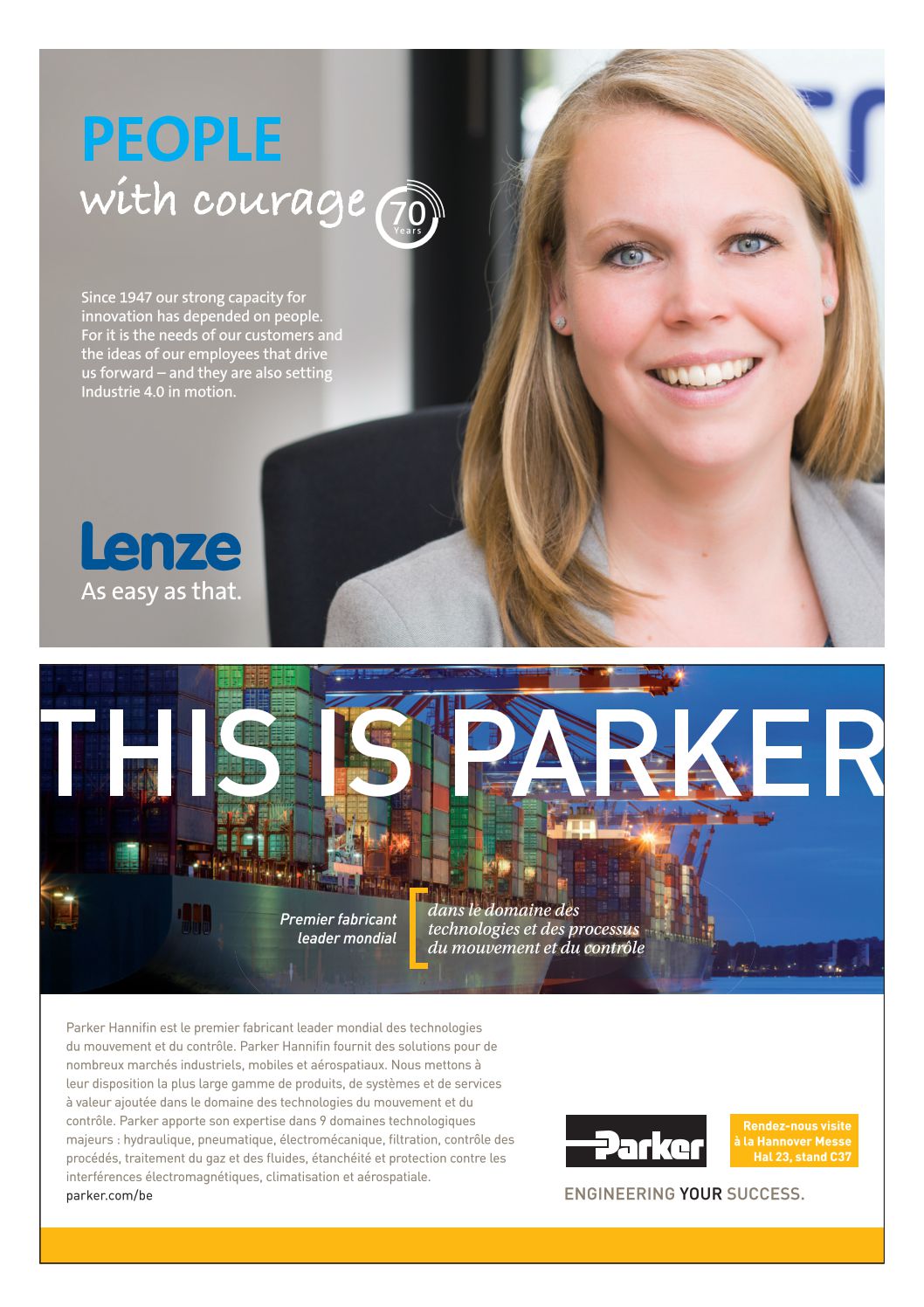 PEOPLE
with courage 70 Years

Since 1947 our strong capacity for innovation has depended on people. For it is the needs of our customers and the ideas of our employees that drive us forward – and they are also setting Industrie 4.0 in motion.

Lenze
As easy as that.

THIS IS PARKER

Premier fabricant leader mondial

dans le domaine des technologies et des processus du mouvement et du contrôle

Parker Hannifin est le premier fabricant leader mondial des technologies du mouvement et du contrôle. Parker Hannifin fournit des solutions pour de nombreux marchés industriels, mobiles et aérospatiaux. Nous mettons à leur disposition la plus large gamme de produits, de systèmes et de services à valeur ajoutée dans le domaine des technologies du mouvement et du contrôle. Parker apporte son expertise dans 9 domaines technologiques majeurs : hydraulique, pneumatique, électromécanique, filtration, contrôle des procédés, traitement du gaz et des fluides, étanchéité et protection contre les interférences électromagnétiques, climatisation et aérospatiale.
parker.com/be

Parker

Rendez-nous visite à la Hannover Messe Hal 23, stand C37

ENGINEERING YOUR SUCCESS.